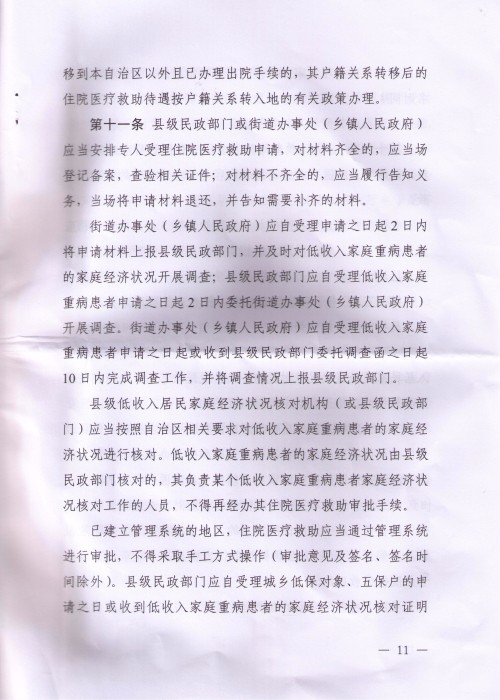 移到本自治区以外且已办理出院手续的，其户籍关系转移后的住院医疗救助待遇按户籍关系转入地的有关政策办理。

第十一条 县级民政部门或街道办事处（乡镇人民政府）应当安排专人受理住院医疗救助申请，对材料齐全的，应当场登记备案，查验相关证件；对材料不齐全的，应当履行告知义务，当场将申请材料退还，并告知需要补齐的材料。

街道办事处（乡镇人民政府）应自受理申请之日起2日内将申请材料上报县级民政部门，并及时对低收入家庭重病患者的家庭经济状况开展调查；县级民政部门应自受理低收入家庭重病患者申请之日起2日内委托街道办事处（乡镇人民政府）开展调查。街道办事处（乡镇人民政府）应自受理低收入家庭重病患者申请之日起或收到县级民政部门委托调查函之日起10日内完成调查工作，并将调查情况上报县级民政部门。

县级低收入居民家庭经济状况核对机构（或县级民政部门）应当按照自治区相关要求对低收入家庭重病患者的家庭经济状况进行核对。低收入家庭重病患者的家庭经济状况由县级民政部门核对的，其负责某个低收入家庭重病患者家庭经济状况核对工作的人员，不得再经办其住院医疗救助审批手续。

已建立管理系统的地区，住院医疗救助应当通过管理系统进行审批，不得采取手工方式操作（审批意见及签名、签名时间除外）。县级民政部门应自受理城乡低保对象、五保户的申请之日或收到低收入家庭重病患者的家庭经济状况核对证明

— 11 —